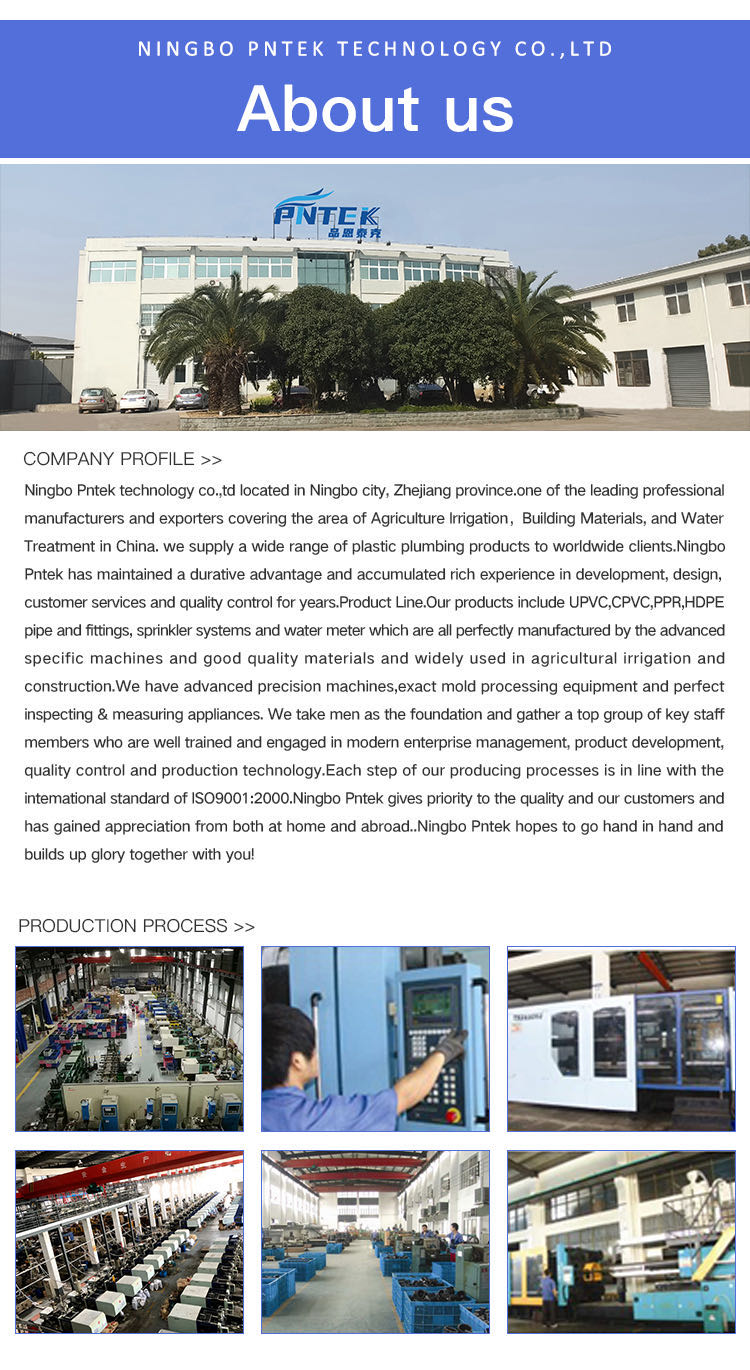 NINGBO PNTEK TECHNOLOGY CO.,LTD

About us

PNTEK
品恩泰克

COMPANY PROFILE >>

Ningbo Pntek technology co.,td located in Ningbo city, Zhejiang province.one of the leading professional manufacturers and exporters covering the area of Agriculture Irrigation, Building Materials, and Water Treatment in China. we supply a wide range of plastic plumbing products to worldwide clients.Ningbo Pntek has maintained a durative advantage and accumulated rich experience in development, design, customer services and quality control for years.Product Line.Our products include UPVC,CPVC,PPR,HDPE pipe and fittings, sprinkler systems and water meter which are all perfectly manufactured by the advanced specific machines and good quality materials and widely used in agricultural irrigation and construction.We have advanced precision machines,exact mold processing equipment and perfect inspecting & measuring appliances. We take men as the foundation and gather a top group of key staff members who are well trained and engaged in modern enterprise management, product development, quality control and production technology.Each step of our producing processes is in line with the intemational standard of ISO9001:2000.Ningbo Pntek gives priority to the quality and our customers and has gained appreciation from both at home and abroad..Ningbo Pntek hopes to go hand in hand and builds up glory together with you!

PRODUCTION PROCESS >>